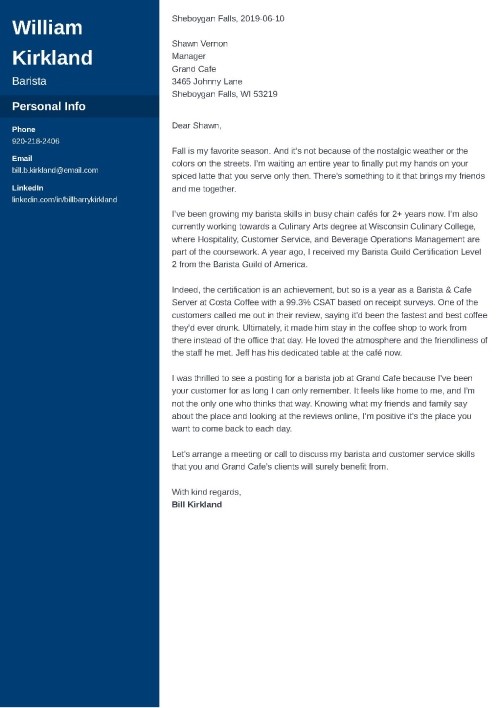 William Kirkland

Barista

Personal Info

Phone
920-218-2406

Email
bill.b.kirkland@email.com

LinkedIn
linkedin.com/in/billbarrykirkland

Sheboygan Falls, 2019-06-10

Shawn Vernon
Manager
Grand Cafe
3465 Johnny Lane
Sheboygan Falls, WI 53219

Dear Shawn,

Fall is my favorite season. And it's not because of the nostalgic weather or the colors on the streets. I'm waiting an entire year to finally put my hands on your spiced latte that you serve only then. There's something to it that brings my friends and me together.

I've been growing my barista skills in busy chain cafés for 2+ years now. I'm also currently working towards a Culinary Arts degree at Wisconsin Culinary College, where Hospitality, Customer Service, and Beverage Operations Management are part of the coursework. A year ago, I received my Barista Guild Certification Level 2 from the Barista Guild of America.

Indeed, the certification is an achievement, but so is a year as a Barista & Cafe Server at Costa Coffee with a 99.3% CSAT based on receipt surveys. One of the customers called me out in their review, saying it'd been the fastest and best coffee they'd ever drunk. Ultimately, it made him stay in the coffee shop to work from there instead of the office that day. He loved the atmosphere and the friendliness of the staff he met. Jeff has his dedicated table at the café now.

I was thrilled to see a posting for a barista job at Grand Cafe because I've been your customer for as long I can only remember. It feels like home to me, and I'm not the only one who thinks that way. Knowing what my friends and family say about the place and looking at the reviews online, I'm positive it's the place you want to come back to each day.

Let's arrange a meeting or call to discuss my barista and customer service skills that you and Grand Cafe's clients will surely benefit from.

With kind regards,
Bill Kirkland